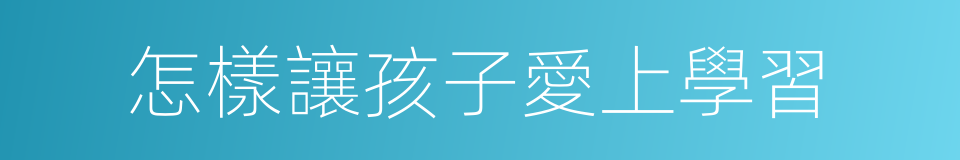 怎樣讓孩子愛上學習